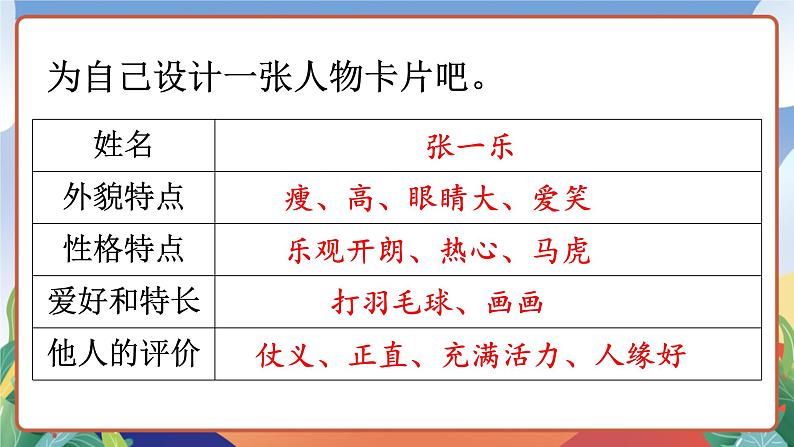 为自己设计一张人物卡片吧。

| 姓名 | 张一乐 |
|---|---|
| 外貌特点 | 瘦、高、眼睛大、爱笑 |
| 性格特点 | 乐观开朗、热心、马虎 |
| 爱好和特长 | 打羽毛球、画画 |
| 他人的评价 | 仗义、正直、充满活力、人缘好 |